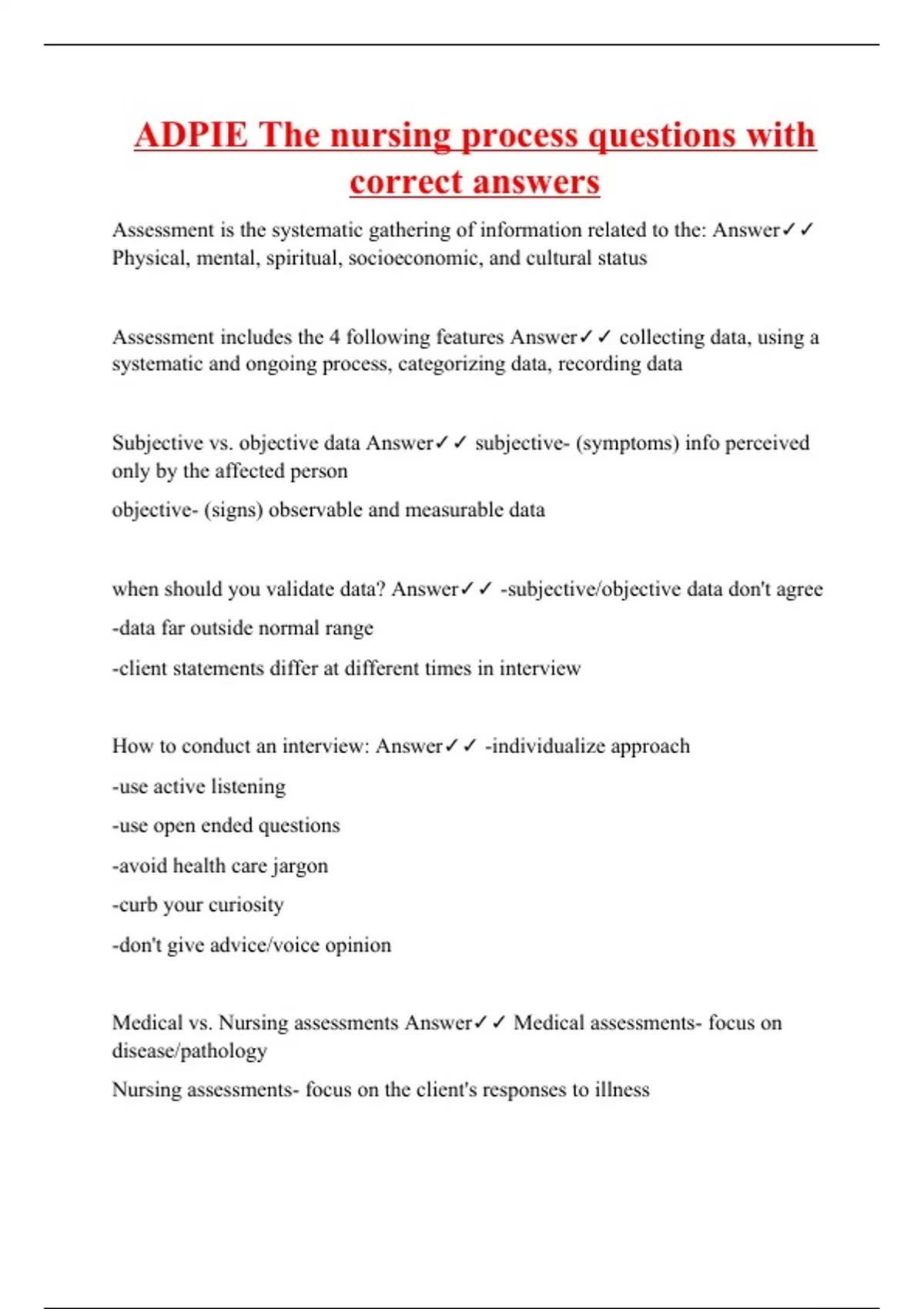 ADPIE The nursing process questions with correct answers

Assessment is the systematic gathering of information related to the: Answer✓✓ Physical, mental, spiritual, socioeconomic, and cultural status

Assessment includes the 4 following features Answer✓✓ collecting data, using a systematic and ongoing process, categorizing data, recording data

Subjective vs. objective data Answer✓✓ subjective- (symptoms) info perceived only by the affected person

objective- (signs) observable and measurable data

when should you validate data? Answer✓✓ -subjective/objective data don't agree

-data far outside normal range

-client statements differ at different times in interview

How to conduct an interview: Answer✓✓ -individualize approach

-use active listening

-use open ended questions

-avoid health care jargon

-curb your curiosity

-don't give advice/voice opinion

Medical vs. Nursing assessments Answer✓✓ Medical assessments- focus on disease/pathology

Nursing assessments- focus on the client's responses to illness